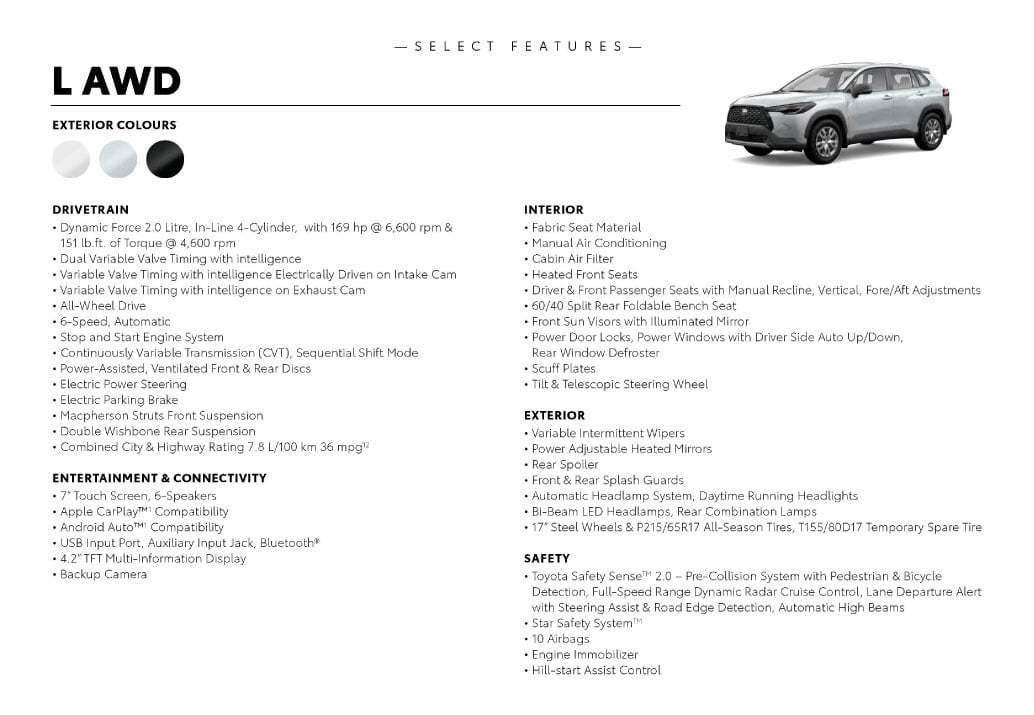 — SELECT FEATURES —

L AWD

EXTERIOR COLOURS

DRIVETRAIN
• Dynamic Force 2.0 Litre, In-Line 4-Cylinder, with 169 hp @ 6,600 rpm & 151 lb.ft. of Torque @ 4,600 rpm
• Dual Variable Valve Timing with intelligence
• Variable Valve Timing with intelligence Electrically Driven on Intake Cam
• Variable Valve Timing with intelligence on Exhaust Cam
• All-Wheel Drive
• 6-Speed, Automatic
• Stop and Start Engine System
• Continuously Variable Transmission (CVT), Sequential Shift Mode
• Power-Assisted, Ventilated Front & Rear Discs
• Electric Power Steering
• Electric Parking Brake
• Macpherson Struts Front Suspension
• Double Wishbone Rear Suspension
• Combined City & Highway Rating 7.8 L/100 km 36 mpg$^{12}$

ENTERTAINMENT & CONNECTIVITY
• 7" Touch Screen, 6-Speakers
• Apple CarPlay™$^{1}$ Compatibility
• Android Auto™$^{1}$ Compatibility
• USB Input Port, Auxiliary Input Jack, Bluetooth®
• 4.2" TFT Multi-Information Display
• Backup Camera

INTERIOR
• Fabric Seat Material
• Manual Air Conditioning
• Cabin Air Filter
• Heated Front Seats
• Driver & Front Passenger Seats with Manual Recline, Vertical, Fore/Aft Adjustments
• 60/40 Split Rear Foldable Bench Seat
• Front Sun Visors with Illuminated Mirror
• Power Door Locks, Power Windows with Driver Side Auto Up/Down, Rear Window Defroster
• Scuff Plates
• Tilt & Telescopic Steering Wheel

EXTERIOR
• Variable Intermittent Wipers
• Power Adjustable Heated Mirrors
• Rear Spoiler
• Front & Rear Splash Guards
• Automatic Headlamp System, Daytime Running Headlights
• Bi-Beam LED Headlamps, Rear Combination Lamps
• 17" Steel Wheels & P215/65R17 All-Season Tires, T155/80D17 Temporary Spare Tire

SAFETY
• Toyota Safety Sense™ 2.0 – Pre-Collision System with Pedestrian & Bicycle Detection, Full-Speed Range Dynamic Radar Cruise Control, Lane Departure Alert with Steering Assist & Road Edge Detection, Automatic High Beams
• Star Safety System™
• 10 Airbags
• Engine Immobilizer
• Hill-start Assist Control